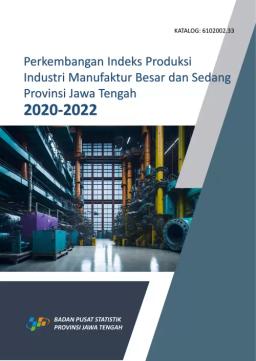 KATALOG: 6102002.33

Perkembangan Indeks Produksi Industri Manufaktur Besar dan Sedang Provinsi Jawa Tengah
2020-2022

BADAN PUSAT STATISTIK
PROVINSI JAWA TENGAH